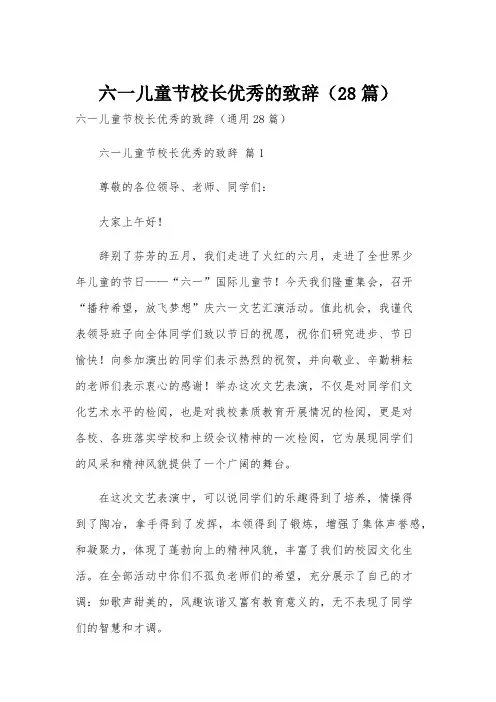 六一儿童节校长优秀的致辞（28篇）

六一儿童节校长优秀的致辞（通用28篇）

六一儿童节校长优秀的致辞 篇1

尊敬的各位领导、老师、同学们：

大家上午好！

辞别了芬芳的五月，我们走进了火红的六月，走进了全世界少年儿童的节日——“六一”国际儿童节！今天我们隆重集会，召开“播种希望，放飞梦想”庆六一文艺汇演活动。值此机会，我谨代表领导班子向全体同学们致以节日的祝愿，祝你们研究进步、节日愉快！向参加演出的同学们表示热烈的祝贺，并向敬业、辛勤耕耘的老师们表示衷心的感谢！举办这次文艺表演，不仅是对同学们文化艺术水平的检阅，也是对我校素质教育开展情况的检阅，更是对各校、各班落实学校和上级会议精神的一次检阅，它为展现同学们的风采和精神风貌提供了一个广阔的舞台。

在这次文艺表演中，可以说同学们的乐趣得到了培养，情操得到了陶冶，拿手得到了发挥，本领得到了锻炼，增强了集体声誉感，和凝聚力，体现了蓬勃向上的精神风貌，丰富了我们的校园文化生活。在全部活动中你们不孤负老师们的希望，充分展示了自己的才调：如歌声甜美的，风趣诙谐又富有教育意义的，无不表现了同学们的智慧和才调。